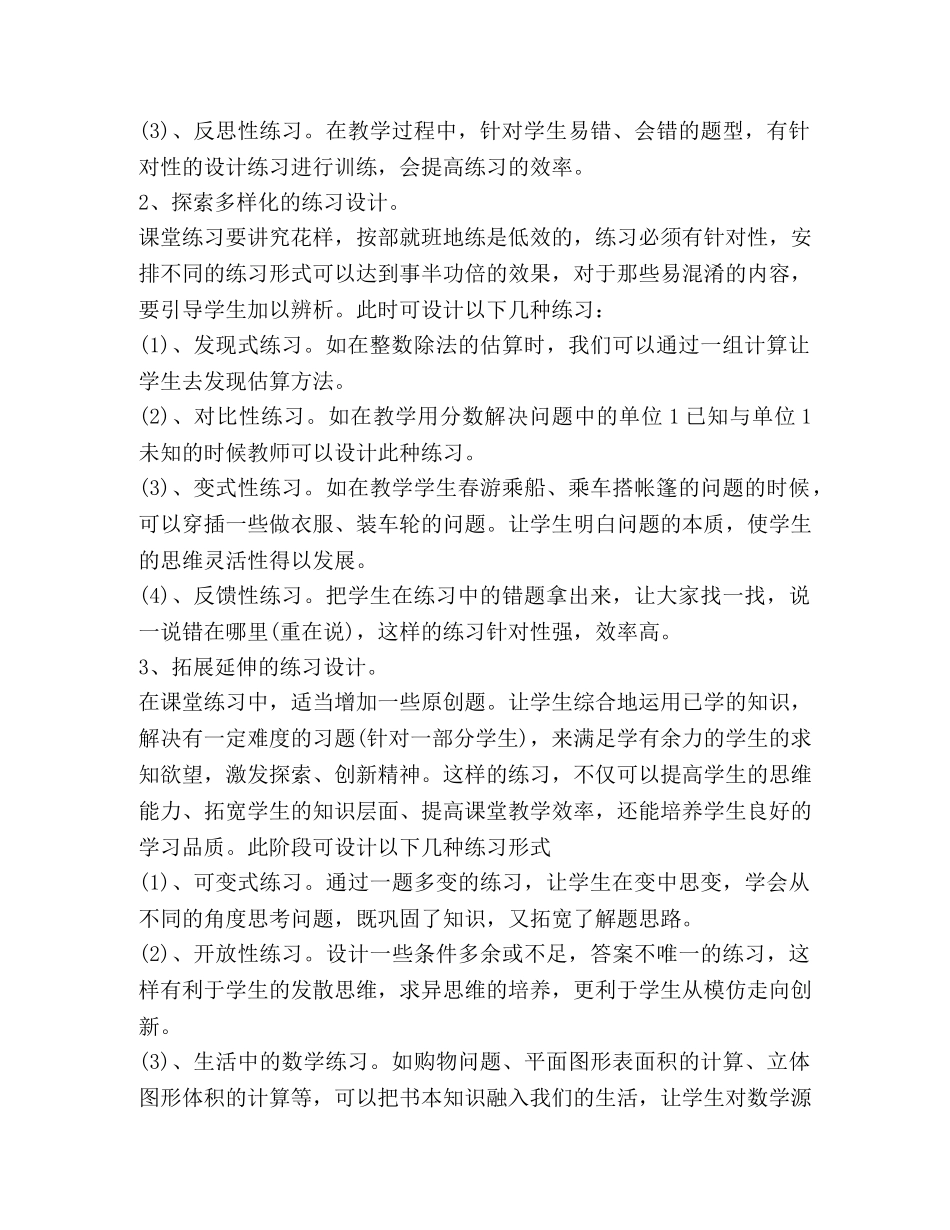 (3)、反思性练习。在教学过程中，针对学生易错、会错的题型，有针对性的设计练习进行训练，会提高练习的效率。
2、探索多样化的练习设计。
课堂练习要讲究花样，按部就班地练是低效的，练习必须有针对性，安排不同的练习形式可以达到事半功倍的效果，对于那些易混淆的内容，要引导学生加以辨析。此时可设计以下几种练习：
(1)、发现式练习。如在整数除法的估算时，我们可以通过一组计算让学生去发现估算方法。
(2)、对比性练习。如在教学用分数解决问题中的单位 1 已知与单位 1 未知的时候教师可以设计此种练习。
(3)、变式性练习。如在教学学生春游乘船、乘车搭帐篷的问题的时候，可以穿插一些做衣服、装车轮的问题。让学生明白问题的本质，使学生的思维灵活性得以发展。
(4)、反馈性练习。把学生在练习中的错题拿出来，让大家找一找，说一说错在哪里(重在说)，这样的练习针对性强，效率高。
3、拓展延伸的练习设计。
在课堂练习中，适当增加一些原创题。让学生综合地运用已学的知识，解决有一定难度的习题(针对一部分学生)，来满足学有余力的学生的求知欲望，激发探索、创新精神。这样的练习，不仅可以提高学生的思维能力、拓宽学生的知识层面、提高课堂教学效率，还能培养学生良好的学习品质。此阶段可设计以下几种练习形式
(1)、可变式练习。通过一题多变的练习，让学生在变中思变，学会从不同的角度思考问题，既巩固了知识，又拓宽了解题思路。
(2)、开放性练习。设计一些条件多余或不足，答案不唯一的练习，这样有利于学生的发散思维，求异思维的培养，更利于学生从模仿走向创新。
(3)、生活中的数学练习。如购物问题、平面图形表面积的计算、立体图形体积的计算等，可以把书本知识融入我们的生活，让学生对数学源